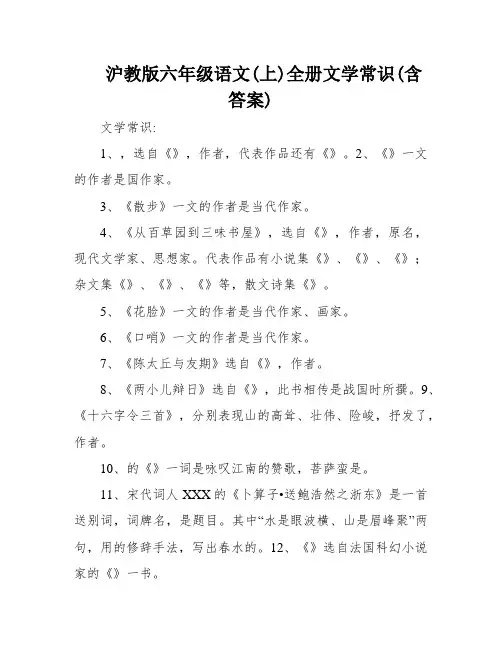 沪教版六年级语文(上)全册文学常识(含答案)

文学常识:

1、,选自《》,作者,代表作品还有《》。2、《》一文的作者是国作家。

3、《散步》一文的作者是当代作家。

4、《从百草园到三味书屋》,选自《》,作者,原名,现代文学家、思想家。代表作品有小说集《》、《》、《》;杂文集《》、《》、《》等,散文诗集《》。

5、《花脸》一文的作者是当代作家、画家。

6、《口哨》一文的作者是当代作家。

7、《陈太丘与友期》选自《》,作者。

8、《两小儿辩日》选自《》,此书相传是战国时所撰。9、《十六字令三首》,分别表现山的高耸、壮伟、险峻,抒发了,作者。

10、的《》一词是咏叹江南的赞歌,菩萨蛮是。

11、宋代词人XXX的《卜算子•送鲍浩然之浙东》是一首送别词,词牌名,是题目。其中“水是眼波横、山是眉峰聚”两句,用的修辞手法,写出春水的。12、《》选自法国科幻小说家的《》一书。